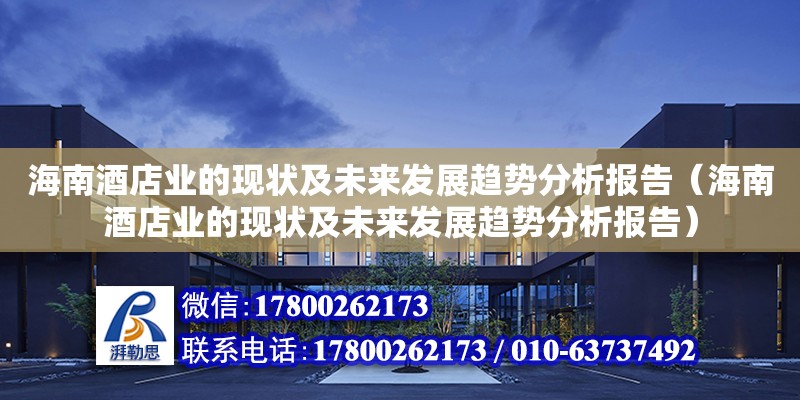 海南酒店业的现状及未来发展趋势分析报告（海南酒店业的现状及未来发展趋势分析报告）

湃勒思

微信:17800262173

联系电话:17800262173 / 010-63737492